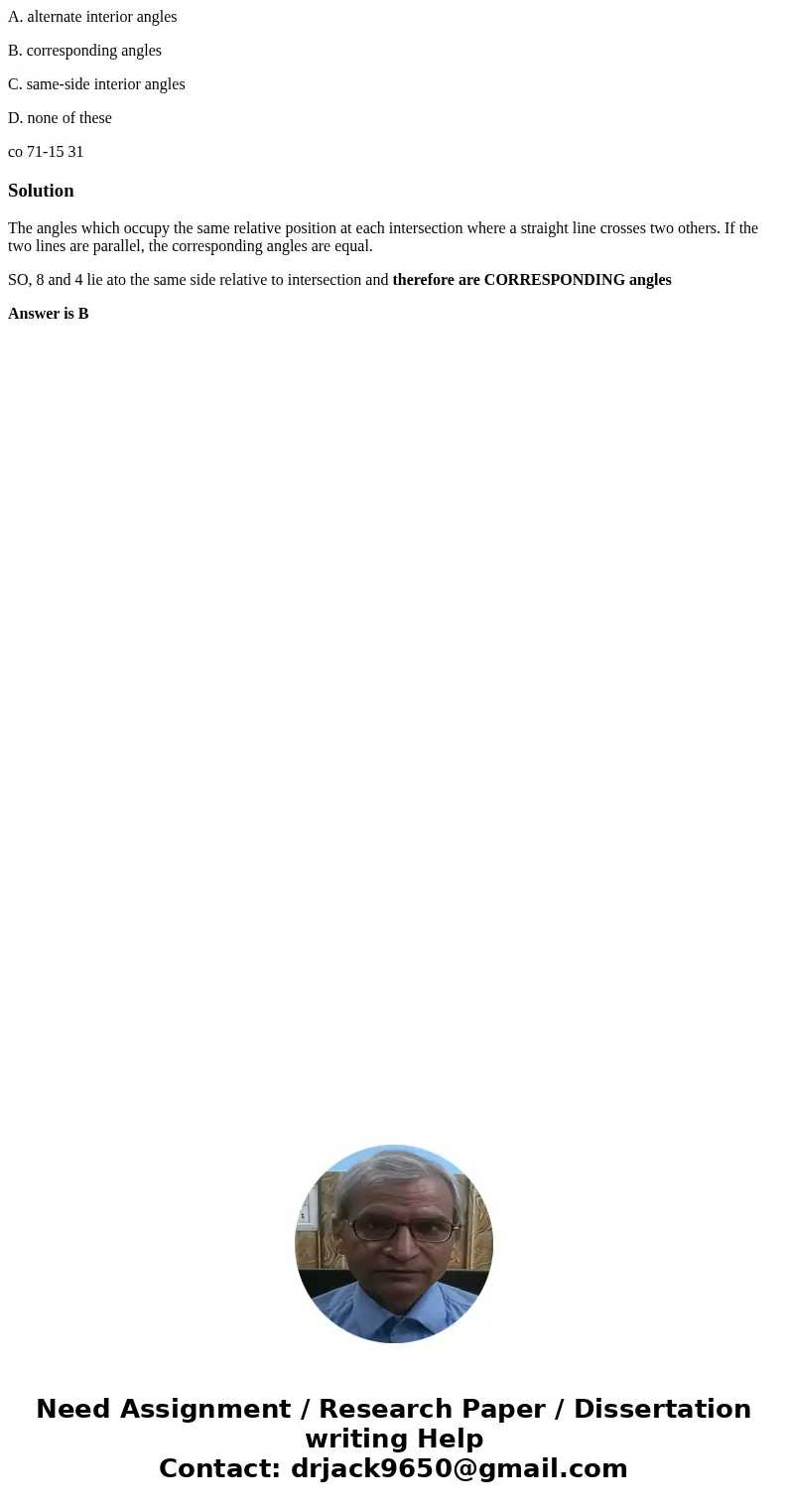 A. alternate interior angles

B. corresponding angles

C. same-side interior angles

D. none of these

co 71-15 31

Solution

The angles which occupy the same relative position at each intersection where a straight line crosses two others. If the two lines are parallel, the corresponding angles are equal.

SO, 8 and 4 lie ato the same side relative to intersection and therefore are CORRESPONDING angles

Answer is B

Need Assignment / Research Paper / Dissertation writing Help
Contact: drjack9650@gmail.com